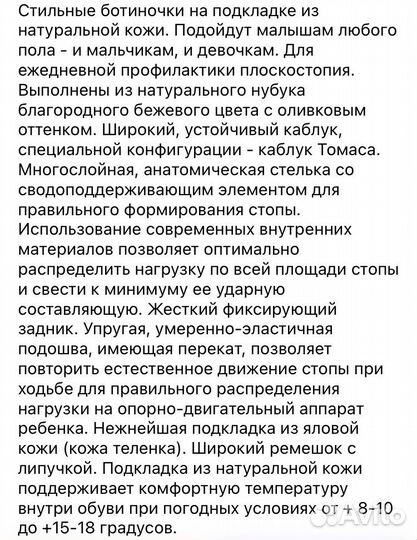 Стильные ботиночки на подкладке из натуральной кожи. Подойдут малышам любого пола - и мальчикам, и девочкам. Для ежедневной профилактики плоскостопия. Выполнены из натурального нубука благородного бежевого цвета с оливковым оттенком. Широкий, устойчивый каблук, специальной конфигурации - каблук Томаса. Многослойная, анатомическая стелька со сводоподдерживающим элементом для правильного формирования стопы. Использование современных внутренних материалов позволяет оптимально распределить нагрузку по всей площади стопы и свести к минимуму ее ударную составляющую. Жесткий фиксирующий задник. Упругая, умеренно-эластичная подошва, имеющая перекат, позволяет повторить естественное движение стопы при ходьбе для правильного распределения нагрузки на опорно-двигательный аппарат ребенка. Нежнейшая подкладка из яловой кожи (кожа теленка). Широкий ремешок с липучкой. Подкладка из натуральной кожи поддерживает комфортную температуру внутри обуви при погодных условиях от + 8-10 до +15-18 градусов.

Avito